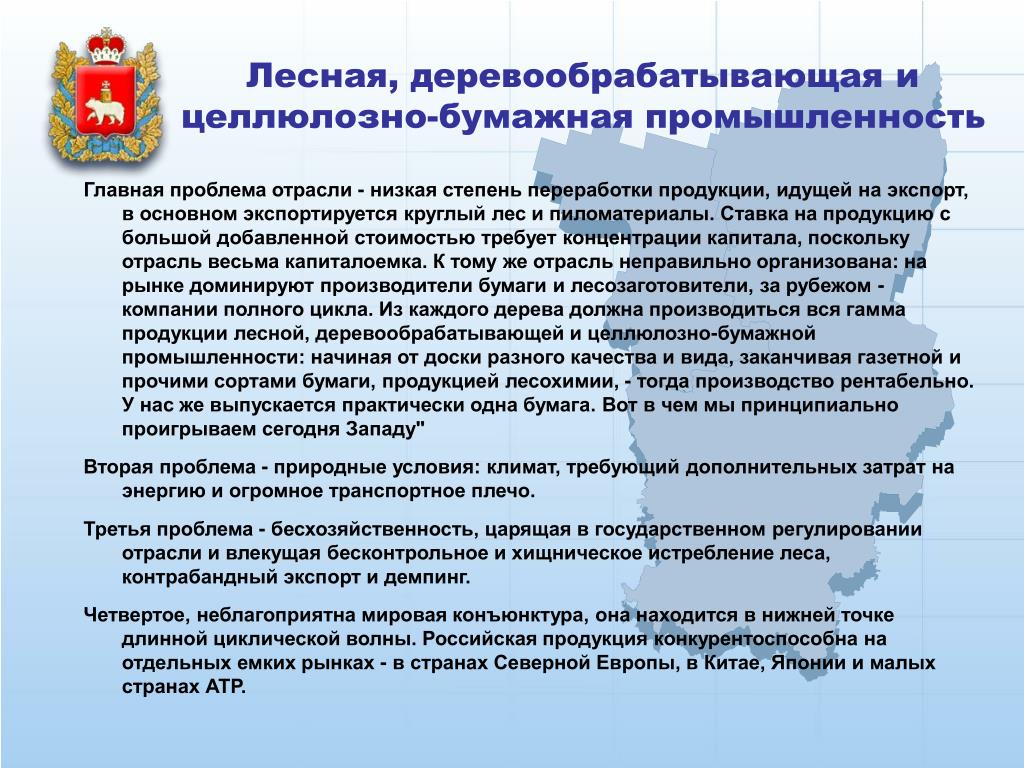 Лесная, деревообрабатывающая и целлюлозно-бумажная промышленность

Главная проблема отрасли - низкая степень переработки продукции, идущей на экспорт, в основном экспортируется круглый лес и пиломатериалы. Ставка на продукцию с большой добавленной стоимостью требует концентрации капитала, поскольку отрасль весьма капиталоемка. К тому же отрасль неправильно организована: на рынке доминируют производители бумаги и лесозаготовители, за рубежом - компании полного цикла. Из каждого дерева должна производиться вся гамма продукции лесной, деревообрабатывающей и целлюлозно-бумажной промышленности: начиная от доски разного качества и вида, заканчивая газетной и прочими сортами бумаги, продукцией лесохимии, - тогда производство рентабельно. У нас же выпускается практически одна бумага. Вот в чем мы принципиально проигрываем сегодня Западу"

Вторая проблема - природные условия: климат, требующий дополнительных затрат на энергию и огромное транспортное плечо.

Третья проблема - бесхозяйственность, царящая в государственном регулировании отрасли и влекущая бесконтрольное и хищническое истребление леса, контрабандный экспорт и демпинг.

Четвертое, неблагоприятна мировая конъюнктура, она находится в нижней точке длинной циклической волны. Российская продукция конкурентоспособна на отдельных емких рынках - в странах Северной Европы, в Китае, Японии и малых странах АТР.